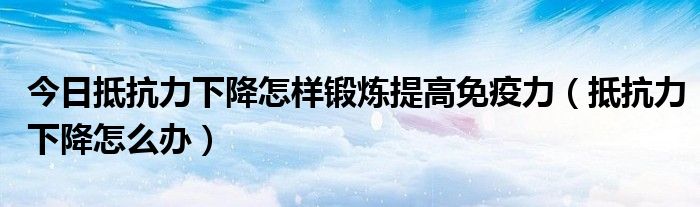 今日抵抗力下降怎样锻炼提高免疫力（抵抗力下降怎么办）